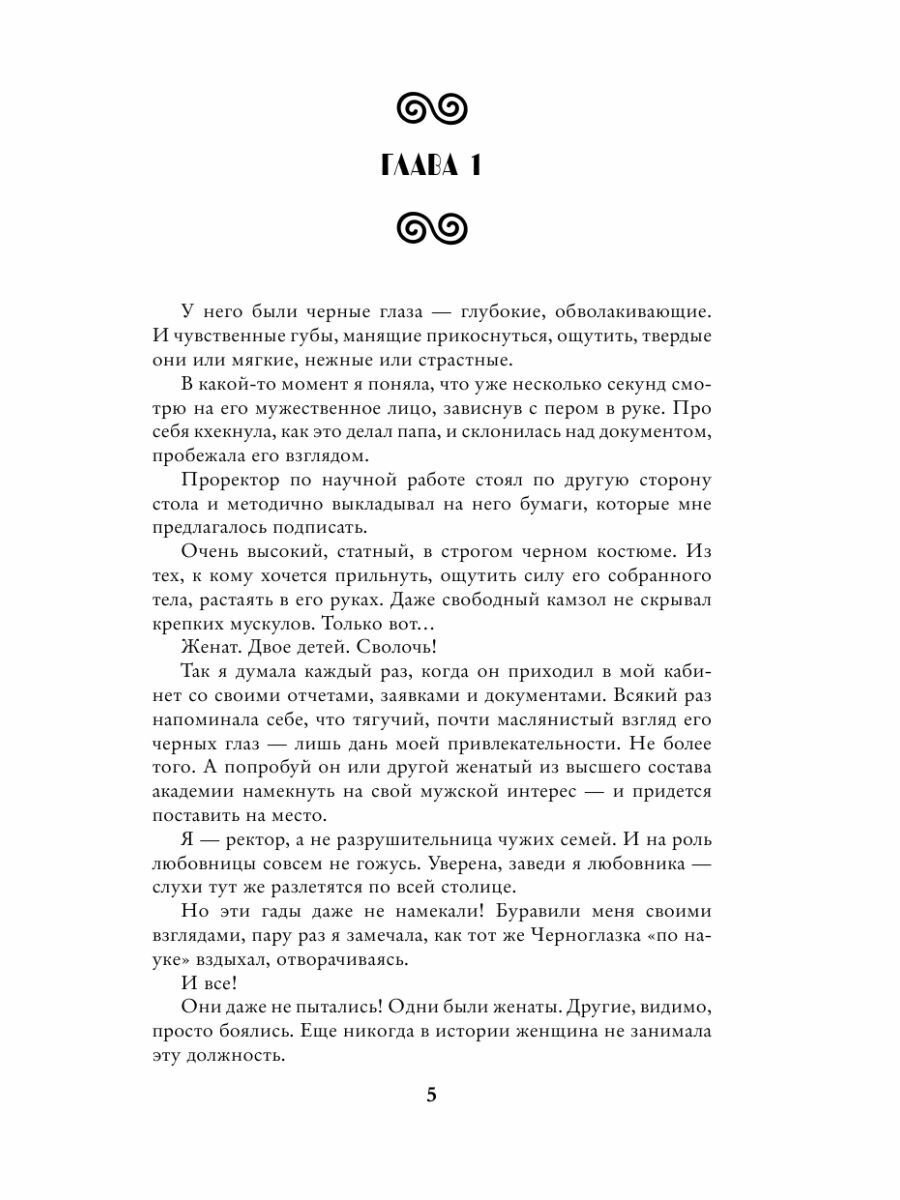 ГЛАВА 1

У него были черные глаза — глубокие, обволакивающие. И чувственные губы, манящие прикоснуться, ощутить, твердые они или мягкие, нежные или страстные.

В какой-то момент я поняла, что уже несколько секунд смотрю на его мужественное лицо, зависнув с пером в руке. Про себя кхекнула, как это делал папа, и склонилась над документом, пробежала его взглядом.

Проректор по научной работе стоял по другую сторону стола и методично выкладывал на него бумаги, которые мне предлагалось подписать.

Очень высокий, статный, в строгом черном костюме. Из тех, к кому хочется прильнуть, ощутить силу его собранного тела, растаять в его руках. Даже свободный камзол не скрывал крепких мускулов. Только вот…

Женат. Двое детей. Сволочь!

Так я думала каждый раз, когда он приходил в мой кабинет со своими отчетами, заявками и документами. Всякий раз напоминала себе, что тягучий, почти маслянистый взгляд его черных глаз — лишь дань моей привлекательности. Не более того. А попробуй он или другой женатый из высшего состава академии намекнуть на свой мужской интерес — и придется поставить на место.

Я — ректор, а не разрушительница чужих семей. И на роль любовницы совсем не гожусь. Уверена, заведи я любовника — слухи тут же разлетятся по всей столице.

Но эти гады даже не намекали! Буравили меня своими взглядами, пару раз я замечала, как тот же Черноглазка «по науке» вздыхал, отворачиваясь.

И все!

Они даже не пытались! Одни были женаты. Другие, видимо, просто боялись. Еще никогда в истории женщина не занимала эту должность.

5